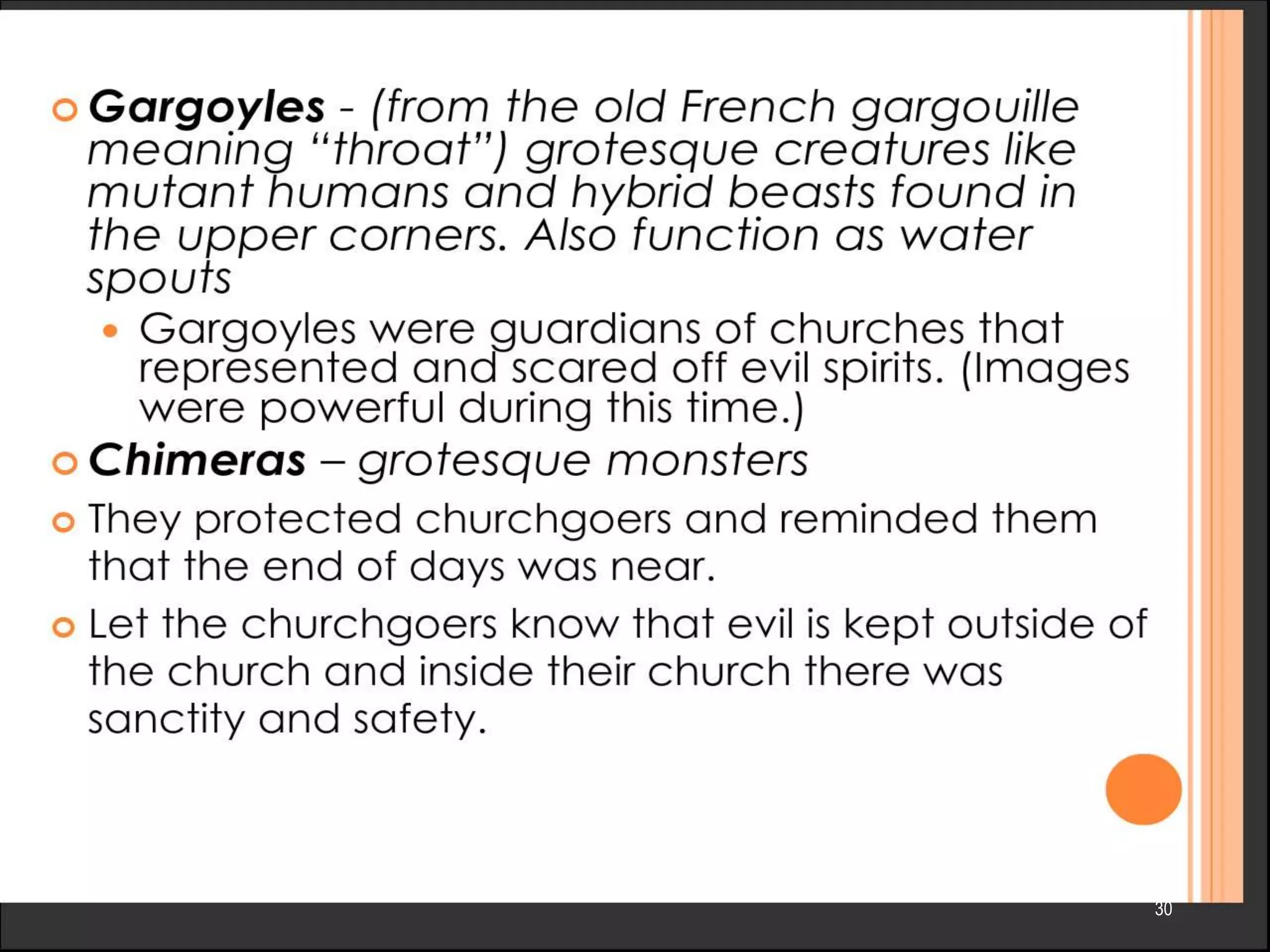 Gargoyles - (from the old French gargouille meaning “throat”) grotesque creatures like mutant humans and hybrid beasts found in the upper corners. Also function as water spouts

Gargoyles were guardians of churches that represented and scared off evil spirits. (Images were powerful during this time.)

Chimeras – grotesque monsters

They protected churchgoers and reminded them that the end of days was near.

Let the churchgoers know that evil is kept outside of the church and inside their church there was sanctity and safety.

30